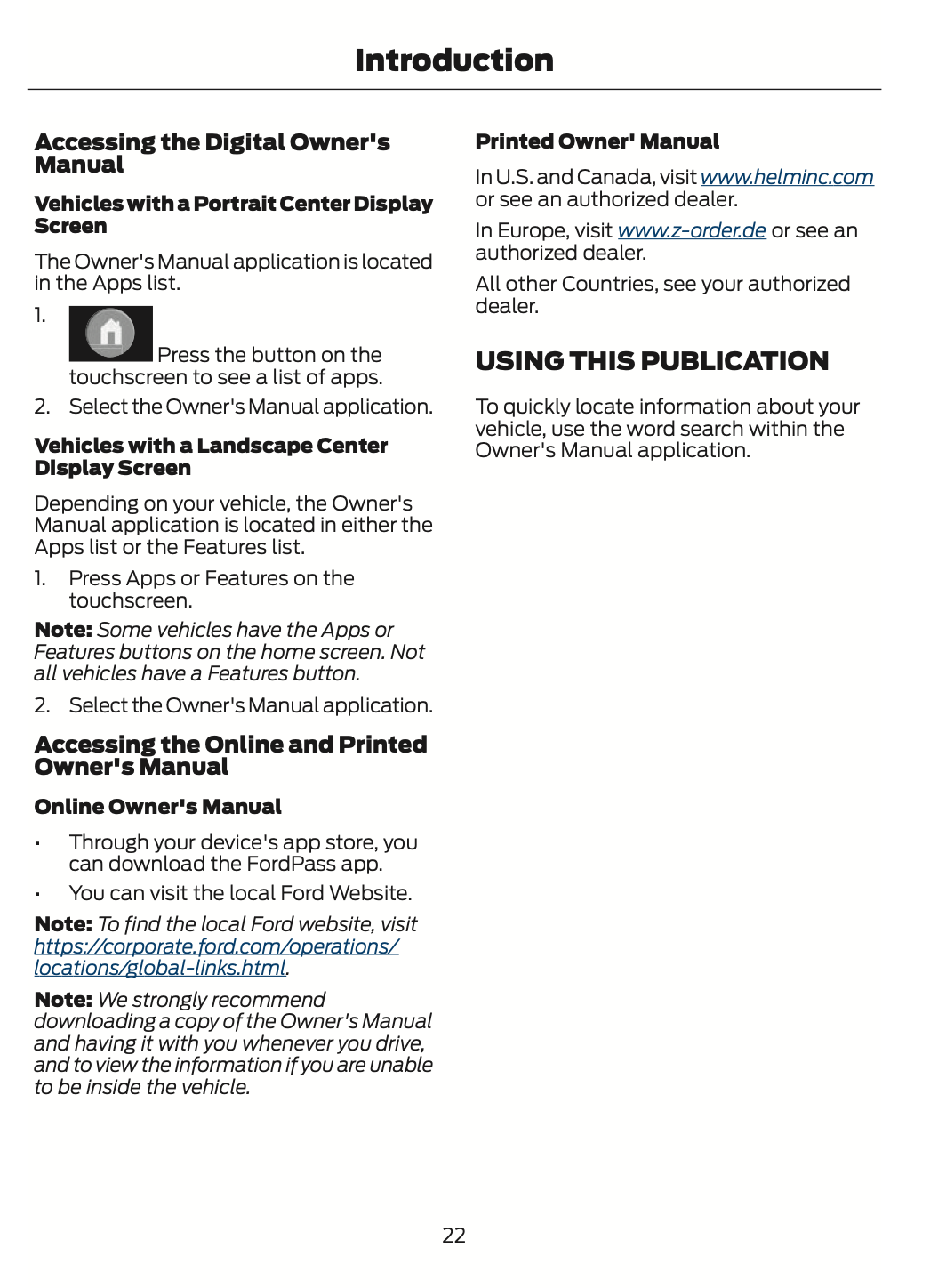 Introduction

Accessing the Digital Owner's Manual

Vehicles with a Portrait Center Display Screen

The Owner's Manual application is located in the Apps list.

1. Press the button on the touchscreen to see a list of apps.

2. Select the Owner's Manual application.

Vehicles with a Landscape Center Display Screen

Depending on your vehicle, the Owner's Manual application is located in either the Apps list or the Features list.

1. Press Apps or Features on the touchscreen.

Note: Some vehicles have the Apps or Features buttons on the home screen. Not all vehicles have a Features button.

2. Select the Owner's Manual application.

Accessing the Online and Printed Owner's Manual

Online Owner's Manual

• Through your device's app store, you can download the FordPass app.

• You can visit the local Ford Website.

Note: To find the local Ford website, visit https://corporate.ford.com/operations/locations/global-links.html.

Note: We strongly recommend downloading a copy of the Owner's Manual and having it with you whenever you drive, and to view the information if you are unable to be inside the vehicle.

Printed Owner' Manual

In U.S. and Canada, visit www.helminc.com or see an authorized dealer.

In Europe, visit www.z-order.de or see an authorized dealer.

All other Countries, see your authorized dealer.

USING THIS PUBLICATION

To quickly locate information about your vehicle, use the word search within the Owner's Manual application.

22